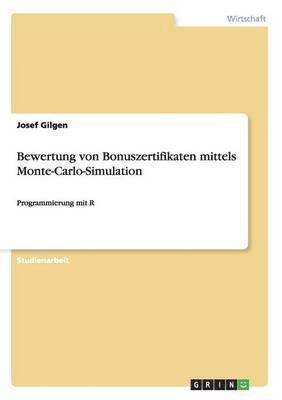 Wirtschaft

Josef Gilgen

Bewertung von Bonuszertifikaten mittels Monte-Carlo-Simulation

Programmierung mit R

Studienarbeit

GRIN